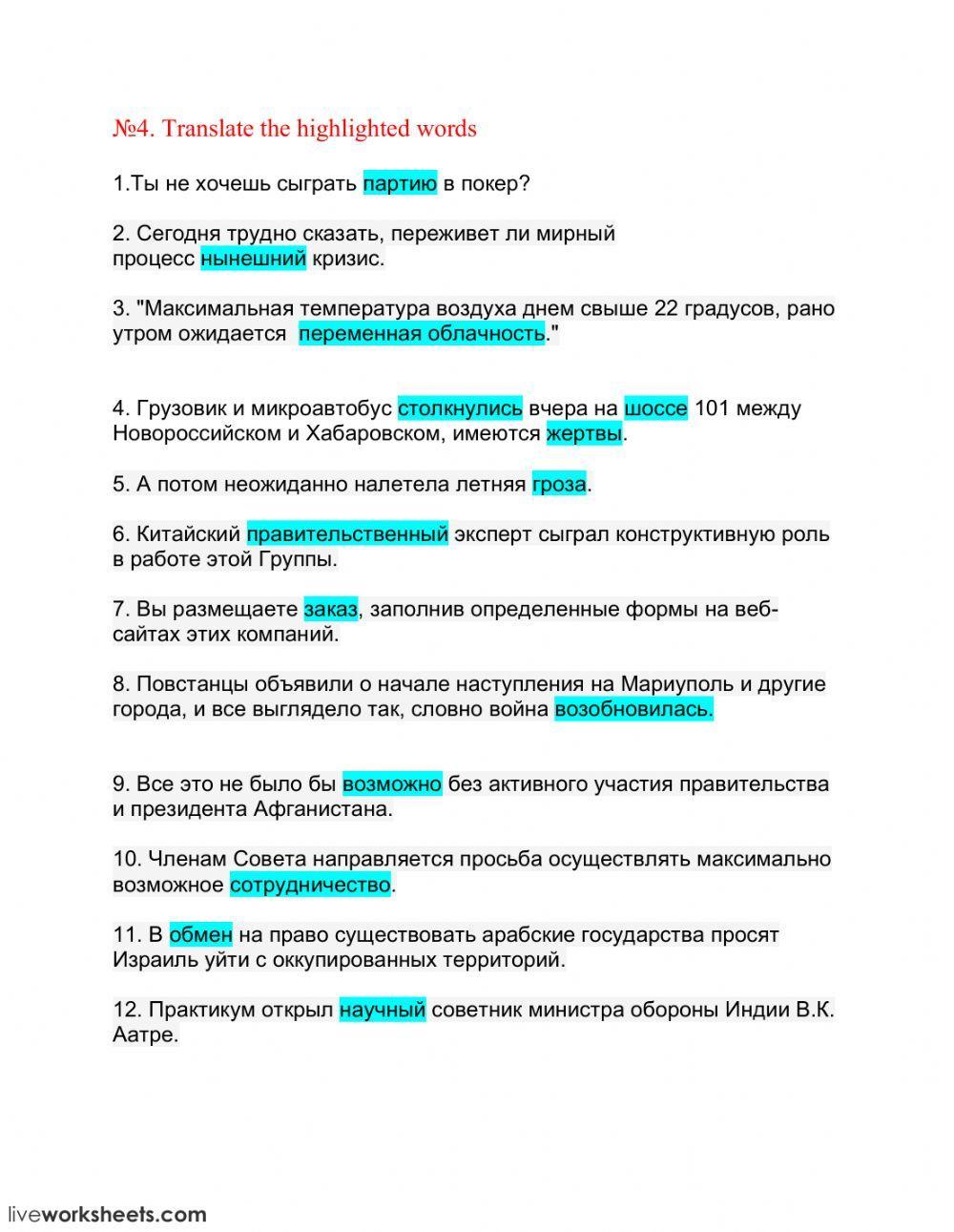 №4. Translate the highlighted words

1.Ты не хочешь сыграть партию в покер?

2. Сегодня трудно сказать, переживет ли мирный процесс нынешний кризис.

3. "Максимальная температура воздуха днем свыше 22 градусов, рано утром ожидается переменная облачность."

4. Грузовик и микроавтобус столкнулись вчера на шоссе 101 между Новороссийском и Хабаровском, имеются жертвы.

5. А потом неожиданно налетела летняя гроза.

6. Китайский правительственный эксперт сыграл конструктивную роль в работе этой Группы.

7. Вы размещаете заказ, заполнив определенные формы на веб-сайтах этих компаний.

8. Повстанцы объявили о начале наступления на Мариуполь и другие города, и все выглядело так, словно война возобновилась.

9. Все это не было бы возможно без активного участия правительства и президента Афганистана.

10. Членам Совета направляется просьба осуществлять максимально возможное сотрудничество.

11. В обмен на право существовать арабские государства просят Израиль уйти с оккупированных территорий.

12. Практикум открыл научный советник министра обороны Индии В.К. Аатре.

liveworksheets.com